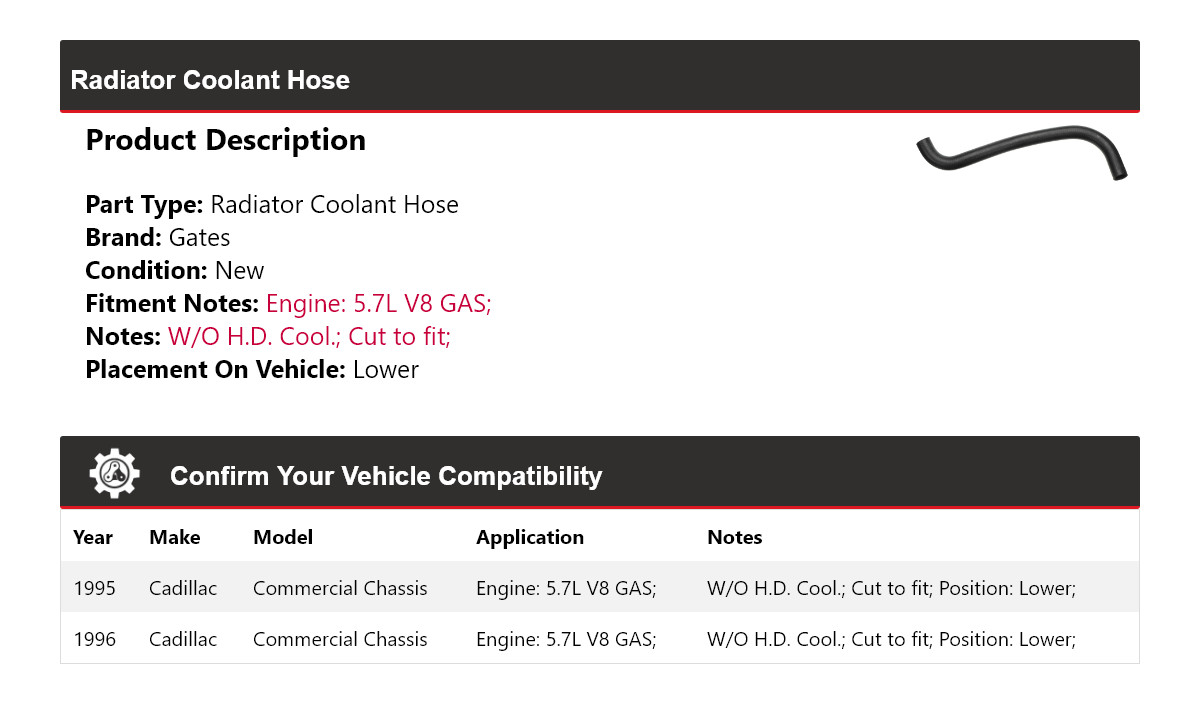 Radiator Coolant Hose

Product Description

Part Type: Radiator Coolant Hose
Brand: Gates
Condition: New
Fitment Notes: Engine: 5.7L V8 GAS;
Notes: W/O H.D. Cool.; Cut to fit;
Placement On Vehicle: Lower

Confirm Your Vehicle Compatibility

| Year | Make | Model | Application | Notes |
|---|---|---|---|---|
| 1995 | Cadillac | Commercial Chassis | Engine: 5.7L V8 GAS; | W/O H.D. Cool.; Cut to fit; Position: Lower; |
| 1996 | Cadillac | Commercial Chassis | Engine: 5.7L V8 GAS; | W/O H.D. Cool.; Cut to fit; Position: Lower; |